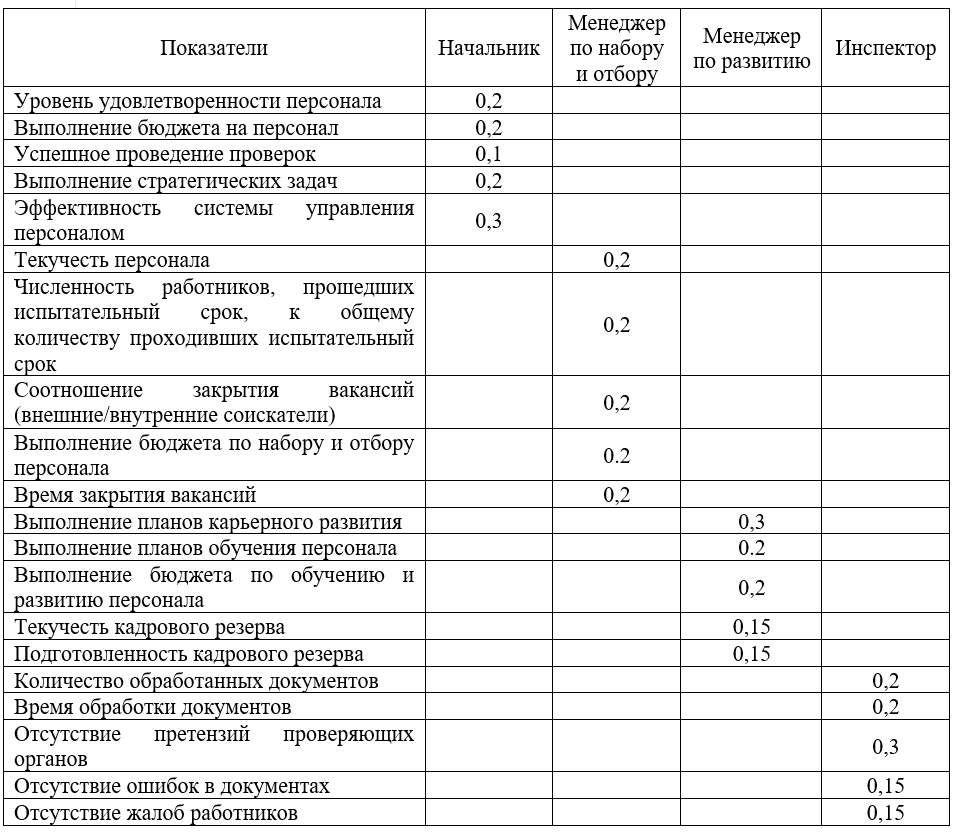 | Показатели | Начальник | Менеджер по набору и отбору | Менеджер по развитию | Инспектор |
|---|---|---|---|---|
| Уровень удовлетворенности персонала | 0,2 | | | |
| Выполнение бюджета на персонал | 0,2 | | | |
| Успешное проведение проверок | 0,1 | | | |
| Выполнение стратегических задач | 0,2 | | | |
| Эффективность системы управления персоналом | 0,3 | | | |
| Текучесть персонала | | 0,2 | | |
| Численность работников, прошедших испытательный срок, к общему количеству проходивших испытательный срок | | 0,2 | | |
| Соотношение закрытия вакансий (внешние/внутренние соискатели) | | 0,2 | | |
| Выполнение бюджета по набору и отбору персонала | | 0.2 | | |
| Время закрытия вакансий | | 0,2 | | |
| Выполнение планов карьерного развития | | | 0,3 | |
| Выполнение планов обучения персонала | | | 0.2 | |
| Выполнение бюджета по обучению и развитию персонала | | | 0,2 | |
| Текучесть кадрового резерва | | | 0,15 | |
| Подготовленность кадрового резерва | | | 0,15 | |
| Количество обработанных документов | | | | 0,2 |
| Время обработки документов | | | | 0,2 |
| Отсутствие претензий проверяющих органов | | | | 0,3 |
| Отсутствие ошибок в документах | | | | 0,15 |
| Отсутствие жалоб работников | | | | 0,15 |